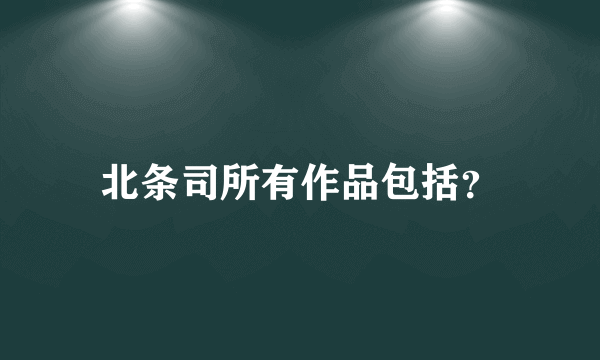 北条司所有作品包括?